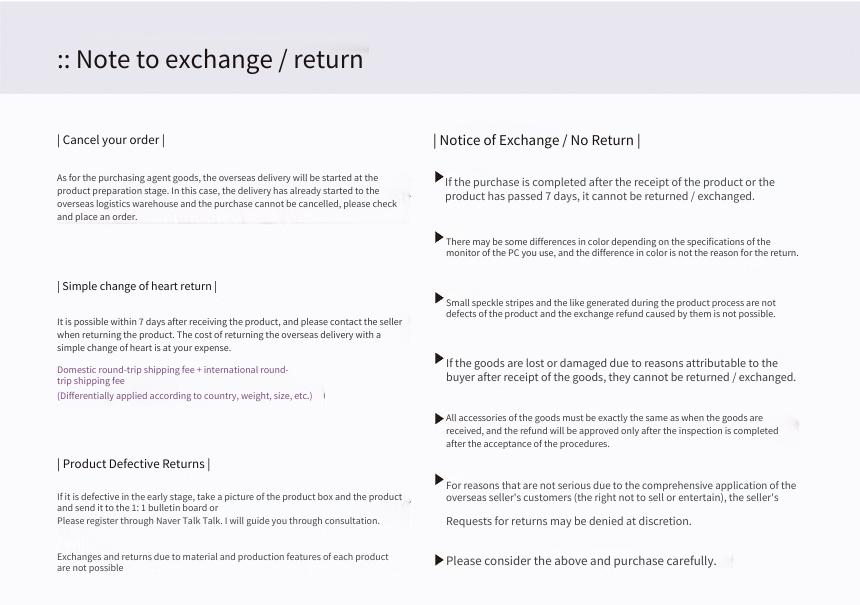 :: Note to exchange / return

| Cancel your order |

As for the purchasing agent goods, the overseas delivery will be started at the product preparation stage. In this case, the delivery has already started to the overseas logistics warehouse and the purchase cannot be cancelled, please check and place an order.

| Simple change of heart return |

It is possible within 7 days after receiving the product, and please contact the seller when returning the product. The cost of returning the overseas delivery with a simple change of heart is at your expense.

Domestic round-trip shipping fee + international round-trip shipping fee
(Differentially applied according to country, weight, size, etc.)

| Product Defective Returns |

If it is defective in the early stage, take a picture of the product box and the product and send it to the 1: 1 bulletin board or
Please register through Naver Talk Talk. I will guide you through consultation.

Exchanges and returns due to material and production features of each product are not possible

| Notice of Exchange / No Return |

If the purchase is completed after the receipt of the product or the product has passed 7 days, it cannot be returned / exchanged.

There may be some differences in color depending on the specifications of the monitor of the PC you use, and the difference in color is not the reason for the return.

Small speckle stripes and the like generated during the product process are not defects of the product and the exchange refund caused by them is not possible.

If the goods are lost or damaged due to reasons attributable to the buyer after receipt of the goods, they cannot be returned / exchanged.

All accessories of the goods must be exactly the same as when the goods are received, and the refund will be approved only after the inspection is completed after the acceptance of the procedures.

For reasons that are not serious due to the comprehensive application of the overseas seller's customers (the right not to sell or entertain), the seller's

Requests for returns may be denied at discretion.

Please consider the above and purchase carefully.